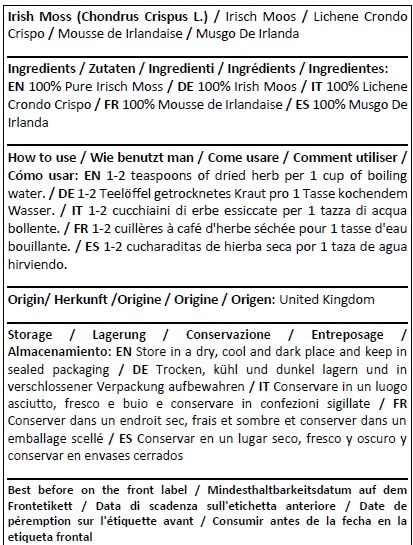 Irish Moss (Chondrus Crispus L.) / Irisch Moos / Lichene Crondo Crispo / Mousse de Irlandaise / Musgo De Irlanda

Ingredients / Zutaten / Ingredienti / Ingrédients / Ingredientes: EN 100% Pure Irisch Moss / DE 100% Irish Moos / IT 100% Lichene Crondo Crispo / FR 100% Mousse de Irlandaise / ES 100% Musgo De Irlanda

How to use / Wie benutzt man / Come usare / Comment utiliser / Cómo usar: EN 1-2 teaspoons of dried herb per 1 cup of boiling water. / DE 1-2 Teelöffel getrocknetes Kraut pro 1 Tasse kochendem Wasser. / IT 1-2 cucchiaini di erbe essiccate per 1 tazza di acqua bollente. / FR 1-2 cuillères à café d'herbe séchée pour 1 tasse d'eau bouillante. / ES 1-2 cucharaditas de hierba seca por 1 taza de agua hirviendo.

Origin/ Herkunft /Origine / Origine / Origen: United Kingdom

Storage / Lagerung / Conservazione / Entreposage / Almacenamiento: EN Store in a dry, cool and dark place and keep in sealed packaging / DE Trocken, kühl und dunkel lagern und in verschlossener Verpackung aufbewahren / IT Conservare in un luogo asciutto, fresco e buio e conservare in confezioni sigillate / FR Conserver dans un endroit sec, frais et sombre et conserver dans un emballage scellé / ES Conservar en un lugar seco, fresco y oscuro y conservar en envases cerrados

Best before on the front label / Mindesthaltbarkeitsdatum auf dem Frontetikett / Data di scadenza sull'etichetta anteriore / Date de péremption sur l'étiquette avant / Consumir antes de la fecha en la etiqueta frontal